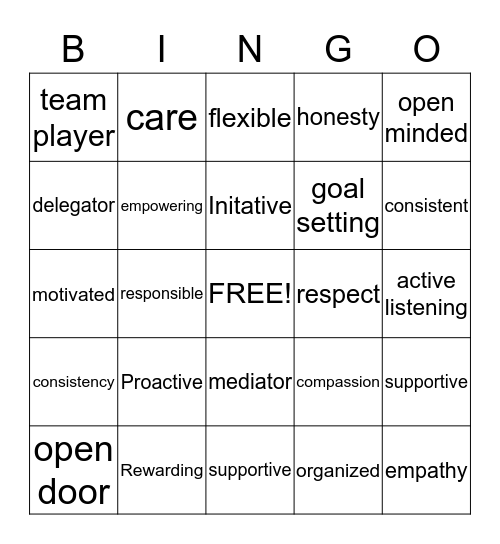 | B | I | N | G | O |
|---|---|---|---|---|
| team player | care | flexible | honesty | open minded |
| delegator | empowering | Initative | goal setting | consistent |
| motivated | responsible | FREE! | respect | active listening |
| consistency | Proactive | mediator | compassion | supportive |
| open door | Rewarding | supportive | organized | empathy |